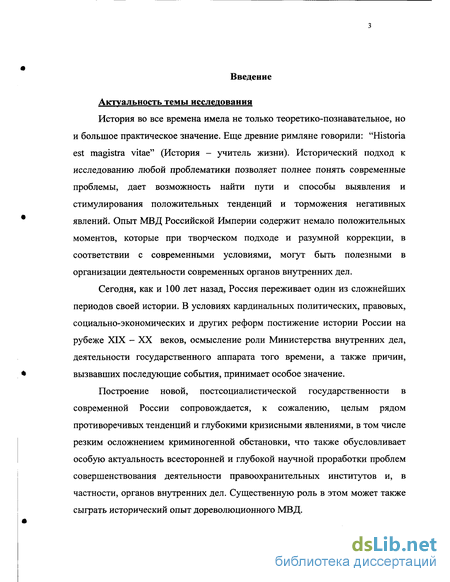 3

Введение

Актуальность темы исследования

История во все времена имела не только теоретико-познавательное, но и большое практическое значение. Еще древние римляне говорили: "Historia est magistra vitae" (История – учитель жизни). Исторический подход к исследованию любой проблематики позволяет полнее понять современные проблемы, дает возможность найти пути и способы выявления и стимулирования положительных тенденций и торможения негативных явлений. Опыт МВД Российской Империи содержит немало положительных моментов, которые при творческом подходе и разумной коррекции, в соответствии с современными условиями, могут быть полезными в организации деятельности современных органов внутренних дел.

Сегодня, как и 100 лет назад, Россия переживает один из сложнейших периодов своей истории. В условиях кардинальных политических, правовых, социально-экономических и других реформ постижение истории России на рубеже XIX – XX веков, осмысление роли Министерства внутренних дел, деятельности государственного аппарата того времени, а также причин, вызвавших последующие события, принимает особое значение.

Построение новой, постсоциалистической государственности в современной России сопровождается, к сожалению, целым рядом противоречивых тенденций и глубокими кризисными явлениями, в том числе резким осложнением криминогенной обстановки, что также обусловливает особую актуальность всесторонней и глубокой научной проработки проблем совершенствования деятельности правоохранительных институтов и, в частности, органов внутренних дел. Существенную роль в этом может также сыграть исторический опыт дореволюционного МВД.

dsLib.net
библиотека диссертаций